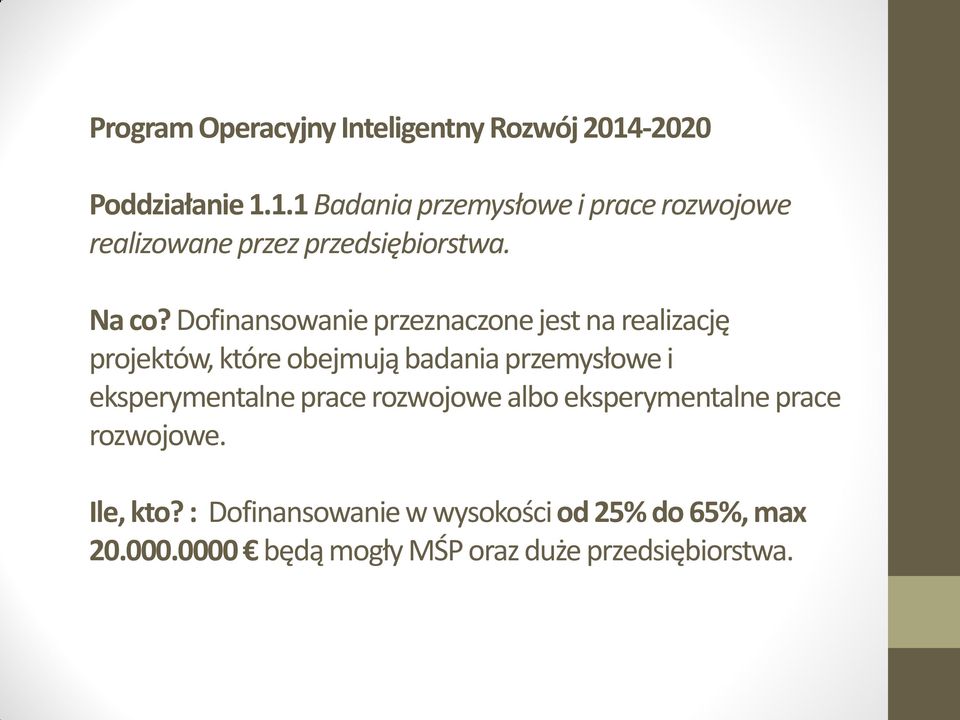 Program Operacyjny Inteligentny Rozwój 2014-2020

Poddziałanie 1.1.1 Badania przemysłowe i prace rozwojowe realizowane przez przedsiębiorstwa.

Na co? Dofinansowanie przeznaczone jest na realizację projektów, które obejmują badania przemysłowe i eksperymentalne prace rozwojowe albo eksperymentalne prace rozwojowe.

Ile, kto? : Dofinansowanie w wysokości od 25% do 65%, max 20.000.0000 € będą mogły MŚP oraz duże przedsiębiorstwa.